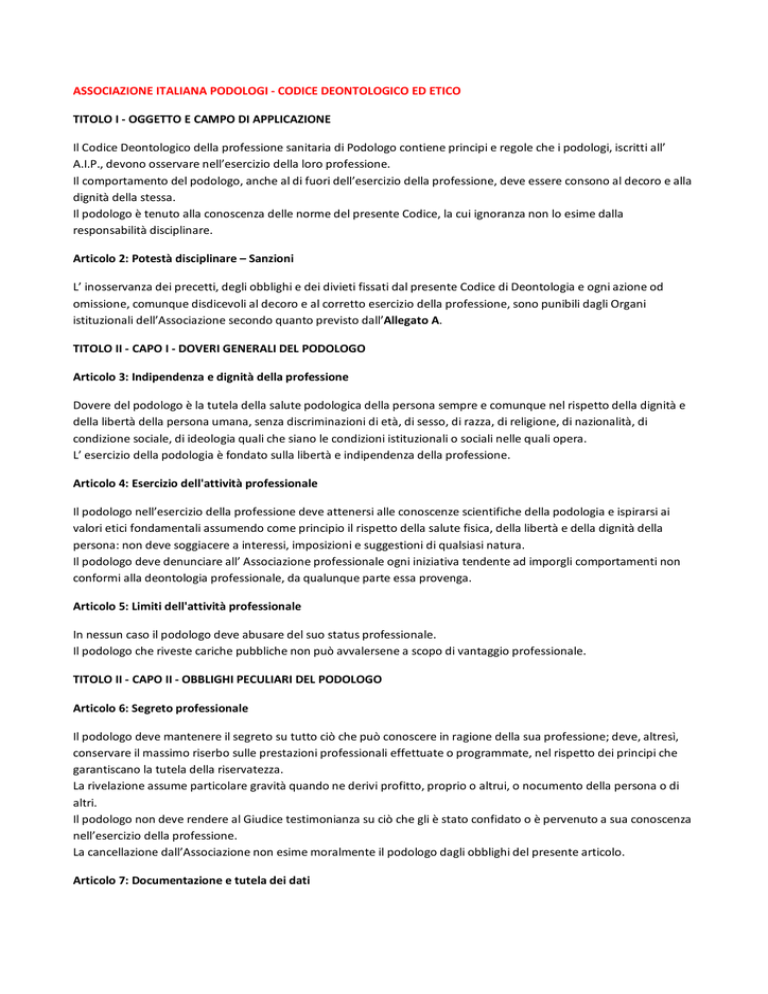 ASSOCIAZIONE ITALIANA PODOLOGI - CODICE DEONTOLOGICO ED ETICO

TITOLO I - OGGETTO E CAMPO DI APPLICAZIONE

Il Codice Deontologico della professione sanitaria di Podologo contiene principi e regole che i podologi, iscritti all' A.I.P., devono osservare nell'esercizio della loro professione.
Il comportamento del podologo, anche al di fuori dell'esercizio della professione, deve essere consono al decoro e alla dignità della stessa.
Il podologo è tenuto alla conoscenza delle norme del presente Codice, la cui ignoranza non lo esime dalla responsabilità disciplinare.

Articolo 2: Potestà disciplinare – Sanzioni

L' inosservanza dei precetti, degli obblighi e dei divieti fissati dal presente Codice di Deontologia e ogni azione od omissione, comunque disdicevoli al decoro e al corretto esercizio della professione, sono punibili dagli Organi istituzionali dell'Associazione secondo quanto previsto dall'Allegato A.

TITOLO II - CAPO I - DOVERI GENERALI DEL PODOLOGO

Articolo 3: Indipendenza e dignità della professione

Dovere del podologo è la tutela della salute podologica della persona sempre e comunque nel rispetto della dignità e della libertà della persona umana, senza discriminazioni di età, di sesso, di razza, di religione, di nazionalità, di condizione sociale, di ideologia quali che siano le condizioni istituzionali o sociali nelle quali opera.
L' esercizio della podologia è fondato sulla libertà e indipendenza della professione.

Articolo 4: Esercizio dell'attività professionale

Il podologo nell'esercizio della professione deve attenersi alle conoscenze scientifiche della podologia e ispirarsi ai valori etici fondamentali assumendo come principio il rispetto della salute fisica, della libertà e della dignità della persona: non deve soggiacere a interessi, imposizioni e suggestioni di qualsiasi natura.
Il podologo deve denunciare all' Associazione professionale ogni iniziativa tendente ad imporgli comportamenti non conformi alla deontologia professionale, da qualunque parte essa provenga.

Articolo 5: Limiti dell'attività professionale

In nessun caso il podologo deve abusare del suo status professionale.
Il podologo che riveste cariche pubbliche non può avvalersene a scopo di vantaggio professionale.

TITOLO II - CAPO II - OBBLIGHI PECULIARI DEL PODOLOGO

Articolo 6: Segreto professionale

Il podologo deve mantenere il segreto su tutto ciò che può conoscere in ragione della sua professione; deve, altresì, conservare il massimo riserbo sulle prestazioni professionali effettuate o programmate, nel rispetto dei principi che garantiscano la tutela della riservatezza.
La rivelazione assume particolare gravità quando ne derivi profitto, proprio o altrui, o nocumento della persona o di altri.
Il podologo non deve rendere al Giudice testimonianza su ciò che gli è stato confidato o è pervenuto a sua conoscenza nell'esercizio della professione.
La cancellazione dall'Associazione non esime moralmente il podologo dagli obblighi del presente articolo.

Articolo 7: Documentazione e tutela dei dati